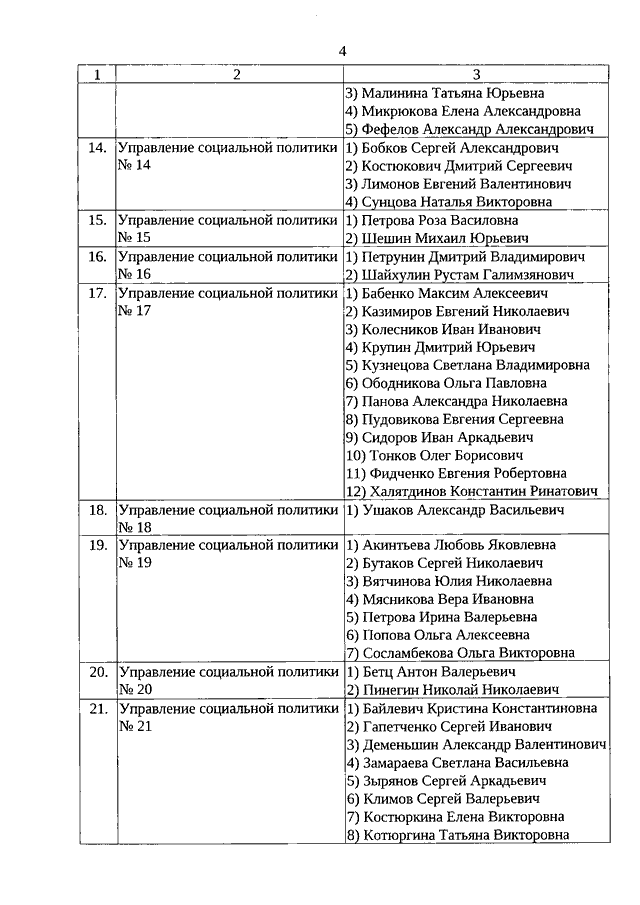 4

| 1 | 2 | 3 |
|---|---|---|
|  |  | 3) Малинина Татьяна Юрьевна 4) Микрюкова Елена Александровна 5) Фефелов Александр Александрович |
| 14. | Управление социальной политики № 14 | 1) Бобков Сергей Александрович 2) Костюкович Дмитрий Сергеевич 3) Лимонов Евгений Валентинович 4) Сунцова Наталья Викторовна |
| 15. | Управление социальной политики № 15 | 1) Петрова Роза Василовна 2) Шешин Михаил Юрьевич |
| 16. | Управление социальной политики № 16 | 1) Петрунин Дмитрий Владимирович 2) Шайхулин Рустам Галимзянович |
| 17. | Управление социальной политики № 17 | 1) Бабенко Максим Алексеевич 2) Казимиров Евгений Николаевич 3) Колесников Иван Иванович 4) Крупин Дмитрий Юрьевич 5) Кузнецова Светлана Владимировна 6) Ободникова Ольга Павловна 7) Панова Александра Николаевна 8) Пудовикова Евгения Сергеевна 9) Сидоров Иван Аркадьевич 10) Тонков Олег Борисович 11) Фидченко Евгения Робертовна 12) Халятдинов Константин Ринатович |
| 18. | Управление социальной политики № 18 | 1) Ушаков Александр Васильевич |
| 19. | Управление социальной политики № 19 | 1) Акинтьева Любовь Яковлевна 2) Бутаков Сергей Николаевич 3) Вятчинова Юлия Николаевна 4) Мясникова Вера Ивановна 5) Петрова Ирина Валерьевна 6) Попова Ольга Алексеевна 7) Сосламбекова Ольга Викторовна |
| 20. | Управление социальной политики № 20 | 1) Бетц Антон Валерьевич 2) Пинегин Николай Николаевич |
| 21. | Управление социальной политики № 21 | 1) Байлевич Кристина Константиновна 2) Гапетченко Сергей Иванович 3) Деменьшин Александр Валентинович 4) Замараева Светлана Васильевна 5) Зырянов Сергей Аркадьевич 6) Климов Сергей Валерьевич 7) Костюркина Елена Викторовна 8) Котюргина Татьяна Викторовна |